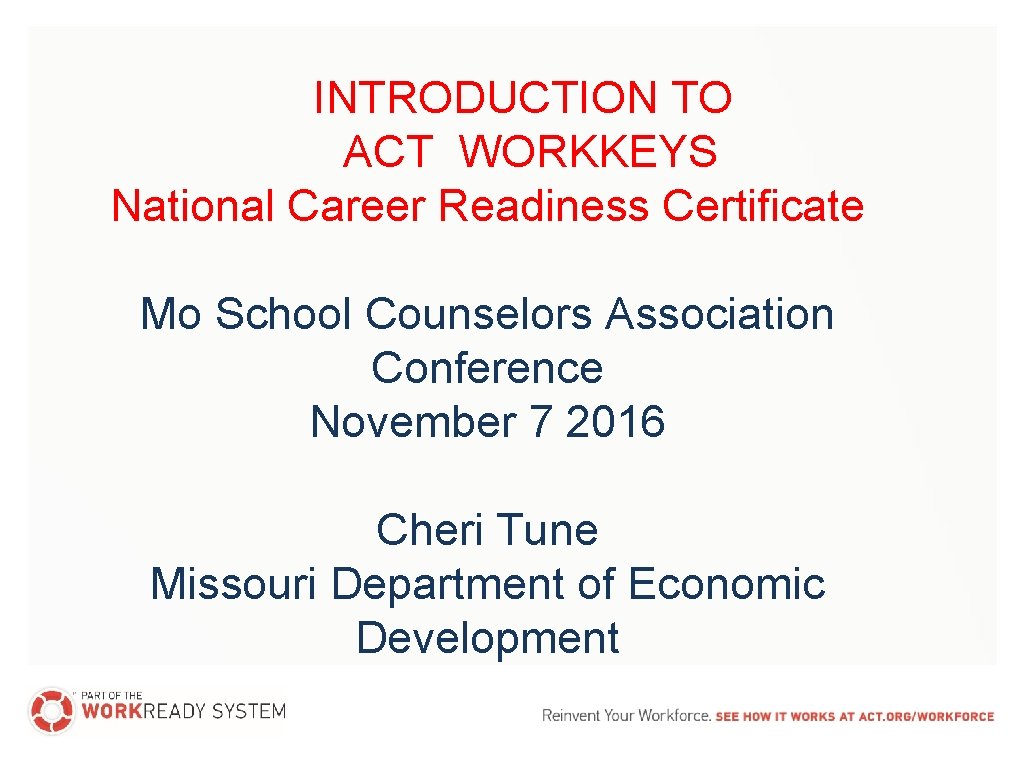 INTRODUCTION TO
ACT WORKKEYS
National Career Readiness Certificate

Mo School Counselors Association Conference
November 7 2016

Cheri Tune
Missouri Department of Economic Development

PART OF THE
WORKREADY SYSTEM

Reinvent Your Workforce. SEE HOW IT WORKS AT ACT.ORG/WORKFORCE